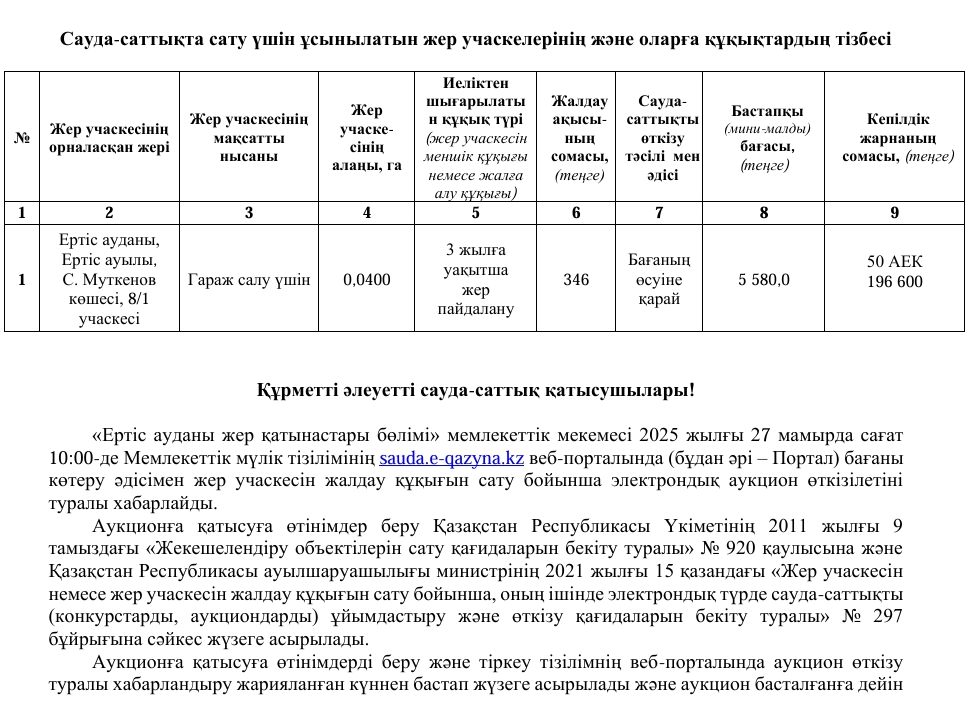 Сауда-саттықта сату үшін ұсынылатын жер учаскелерінің және оларға құқықтардың тізбесі

| № | Жер учаскесінің орналасқан жері | Жер учаскесінің мақсатты нысаны | Жер учаске-сінің алаңы, га | Иеліктен шығарылатын құқық түрі (жер учаскесін меншік құқығы немесе жалға алу құқығы) | Жалдау ақысы-ның сомасы, (теңге) | Сауда-саттықты өткізу тәсілі мен әдісі | Бастапқы (мини-малды) бағасы, (теңге) | Кепілдік жарнаның сомасы, (теңге) |
|---|---|---|---|---|---|---|---|---|
| 1 | 2 | 3 | 4 | 5 | 6 | 7 | 8 | 9 |
| 1 | Ертіс ауданы, Ертіс ауылы, С. Муткенов көшесі, 8/1 учаскесі | Гараж салу үшін | 0,0400 | 3 жылға уақытша жер пайдалану | 346 | Бағаның өсуіне қарай | 5 580,0 | 50 АЕК 196 600 |

Құрметті әлеуетті сауда-саттық қатысушылары!

«Ертіс ауданы жер қатынастары бөлімі» мемлекеттік мекемесі 2025 жылғы 27 мамырда сағат 10:00-де Мемлекеттік мүлік тізілімінің sauda.e-qazyna.kz веб-порталында (бұдан әрі – Портал) бағаны көтеру әдісімен жер учаскесін жалдау құқығын сату бойынша электрондық аукцион өткізілетіні туралы хабарлайды.

Аукционға қатысуға өтінімдер беру Қазақстан Республикасы Үкіметінің 2011 жылғы 9 тамыздағы «Жекешелендіру объектілерін сату қағидаларын бекіту туралы» № 920 қаулысына және Қазақстан Республикасы ауылшаруашылығы министрінің 2021 жылғы 15 қазандағы «Жер учаскесін немесе жер учаскесін жалдау құқығын сату бойынша, оның ішінде электрондық түрде сауда-саттықты (конкурстарды, аукциондарды) ұйымдастыру және өткізу қағидаларын бекіту туралы» № 297 бұйрығына сәйкес жүзеге асырылады.

Аукционға қатысуға өтінімдерді беру және тіркеу тізілімнің веб-порталында аукцион өткізу туралы хабарландыру жарияланған күннен бастап жүзеге асырылады және аукцион басталғанға дейін